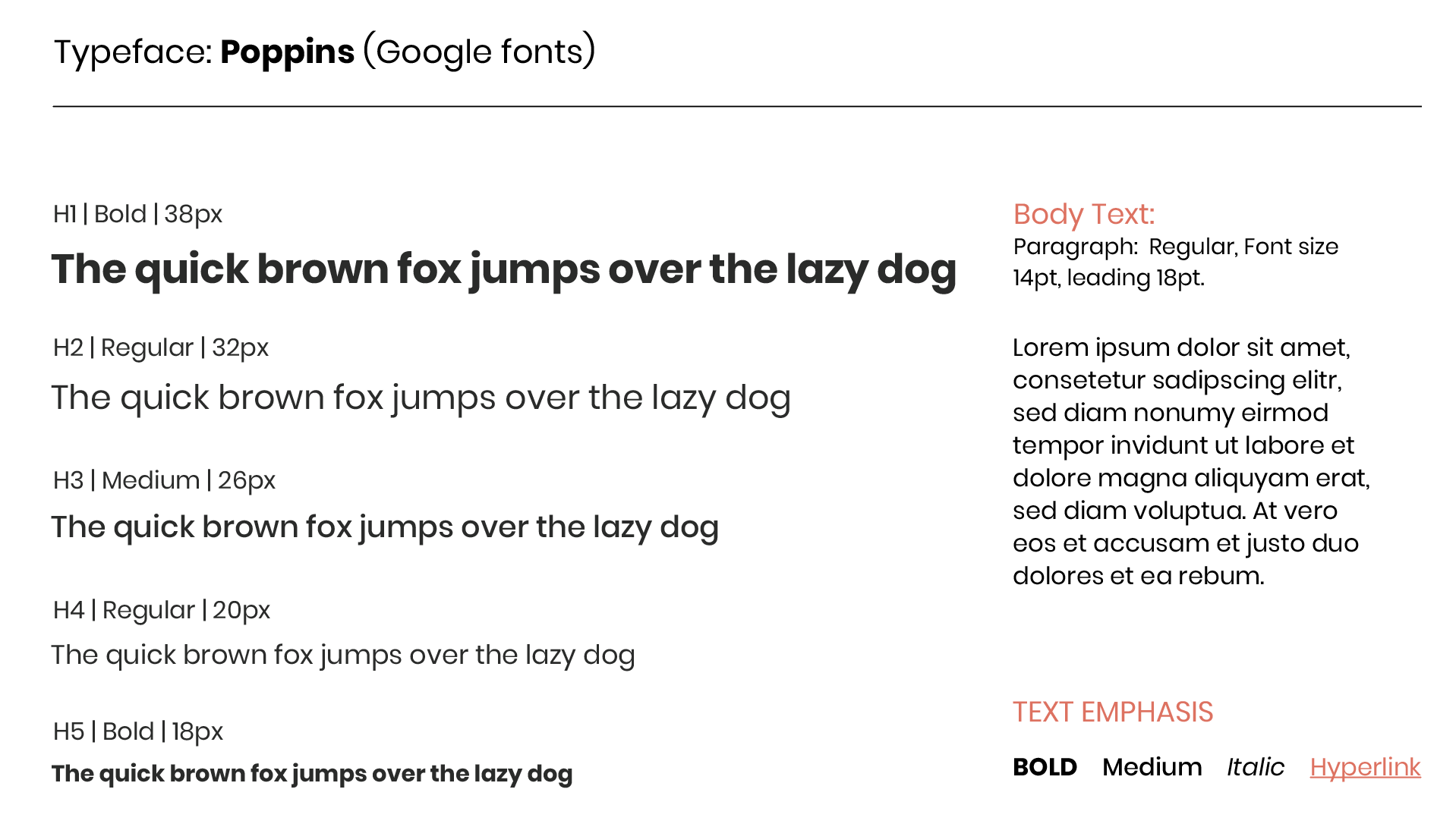 Typeface: Poppins (Google fonts)

H1 | Bold | 38px

The quick brown fox jumps over the lazy dog

H2 | Regular | 32px

The quick brown fox jumps over the lazy dog

H3 | Medium | 26px

The quick brown fox jumps over the lazy dog

H4 | Regular | 20px

The quick brown fox jumps over the lazy dog

H5 | Bold | 18px

The quick brown fox jumps over the lazy dog

Body Text:
Paragraph: Regular, Font size 14pt, leading 18pt.

Lorem ipsum dolor sit amet, consetetur sadipscing elitr, sed diam nonumy eirmod tempor invidunt ut labore et dolore magna aliquyam erat, sed diam voluptua. At vero eos et accusam et justo duo dolores et ea rebum.

TEXT EMPHASIS

BOLD Medium Italic Hyperlink